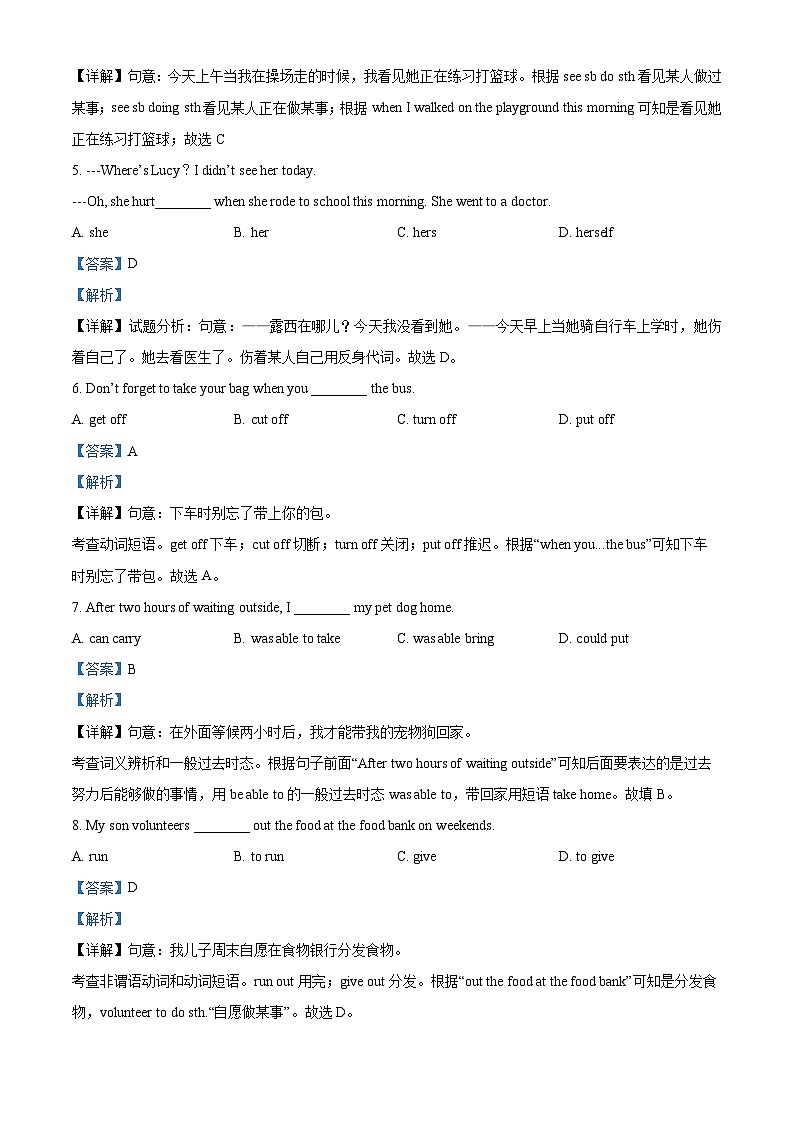 【详解】句意：今天上午当我在操场走的时候，我看见她正在练习打篮球。根据 see sb do sth 看见某人做过某事；see sb doing sth 看见某人正在做某事；根据 when I walked on the playground this morning 可知是看见她正在练习打篮球；故选 C

5. ---Where's Lucy？I didn't see her today.

---Oh, she hurt________ when she rode to school this morning. She went to a doctor.

A. she
B. her
C. hers
D. herself

【答案】D

【解析】

【详解】试题分析：句意：——露西在哪儿？今天我没看到她。——今天早上当她骑自行车上学时，她伤着自己了。她去看医生了。伤着某人自己用反身代词。故选 D。

6. Don't forget to take your bag when you ________ the bus.

A. get off
B. cut off
C. turn off
D. put off

【答案】A

【解析】

【详解】句意：下车时别忘了带上你的包。

考查动词短语。get off 下车；cut off 切断；turn off 关闭；put off 推迟。根据"when you...the bus"可知下车时别忘了带包。故选 A。

7. After two hours of waiting outside, I ________ my pet dog home.

A. can carry
B. was able to take
C. was able bring
D. could put

【答案】B

【解析】

【详解】句意：在外面等候两小时后，我才能带我的宠物狗回家。

考查词义辨析和一般过去时态。根据句子前面"After two hours of waiting outside"可知后面要表达的是过去努力后能够做的事情，用 be able to 的一般过去时态 was able to，带回家用短语 take home。故填 B。

8. My son volunteers ________ out the food at the food bank on weekends.

A. run
B. to run
C. give
D. to give

【答案】D

【解析】

【详解】句意：我儿子周末自愿在食物银行分发食物。

考查非谓语动词和动词短语。run out 用完；give out 分发。根据"out the food at the food bank"可知是分发食物，volunteer to do sth."自愿做某事"。故选 D。